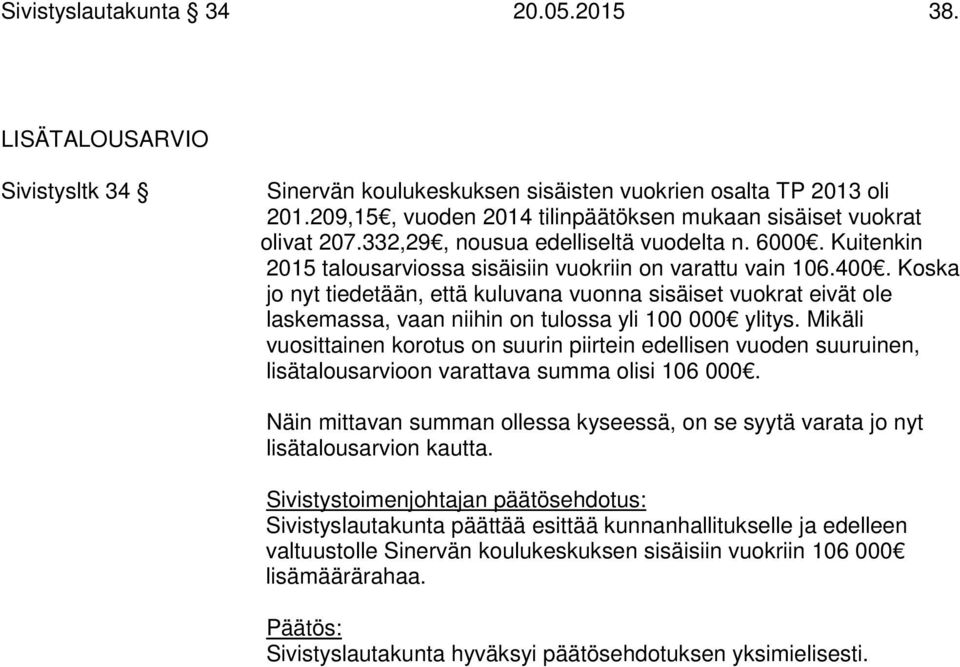 Sivistyslautakunta § 34 20.05.2015 38.

LISÄTALOUSARVIO

Sivistysltk 34 §

Sinervän koulukeskuksen sisäisten vuokrien osalta TP 2013 oli 201.209,15€, vuoden 2014 tilinpäätöksen mukaan sisäiset vuokrat olivat 207.332,29€, nousua edelliseltä vuodelta n. 6000€. Kuitenkin 2015 talousarviossa sisäisiin vuokriin on varattu vain 106.400€. Koska jo nyt tiedetään, että kuluvana vuonna sisäiset vuokrat eivät ole laskemassa, vaan niihin on tulossa yli 100 000€ ylitys. Mikäli vuosittainen korotus on suurin piirtein edellisen vuoden suuruinen, lisätalousarvioon varattava summa olisi 106 000€.

Näin mittavan summan ollessa kyseessä, on se syytä varata jo nyt lisätalousarvion kautta.

Sivistystoimenjohtajan päätösehdotus:
Sivistyslautakunta päättää esittää kunnanhallitukselle ja edelleen valtuustolle Sinervän koulukeskuksen sisäisiin vuokriin 106 000€ lisämäärärahaa.

Päätös:
Sivistyslautakunta hyväksyi päätösehdotuksen yksimielisesti.